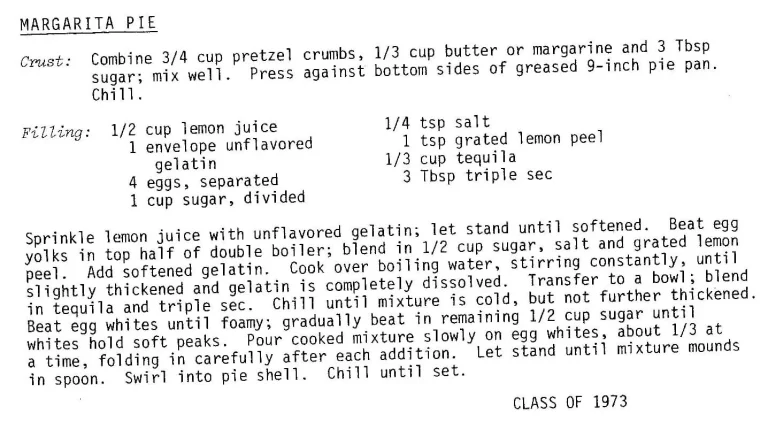 MARGARITA PIE

Crust: Combine 3/4 cup pretzel crumbs, 1/3 cup butter or margarine and 3 Tbsp sugar; mix well. Press against bottom sides of greased 9-inch pie pan. Chill.

Filling: 1/2 cup lemon juice
1 envelope unflavored gelatin
4 eggs, separated
1 cup sugar, divided

1/4 tsp salt
1 tsp grated lemon peel
1/3 cup tequila
3 Tbsp triple sec

Sprinkle lemon juice with unflavored gelatin; let stand until softened. Beat egg yolks in top half of double boiler; blend in 1/2 cup sugar, salt and grated lemon peel. Add softened gelatin. Cook over boiling water, stirring constantly, until slightly thickened and gelatin is completely dissolved. Transfer to a bowl; blend in tequila and triple sec. Chill until mixture is cold, but not further thickened. Beat egg whites until foamy; gradually beat in remaining 1/2 cup sugar until whites hold soft peaks. Pour cooked mixture slowly on egg whites, about 1/3 at a time, folding in carefully after each addition. Let stand until mixture mounds in spoon. Swirl into pie shell. Chill until set.

CLASS OF 1973